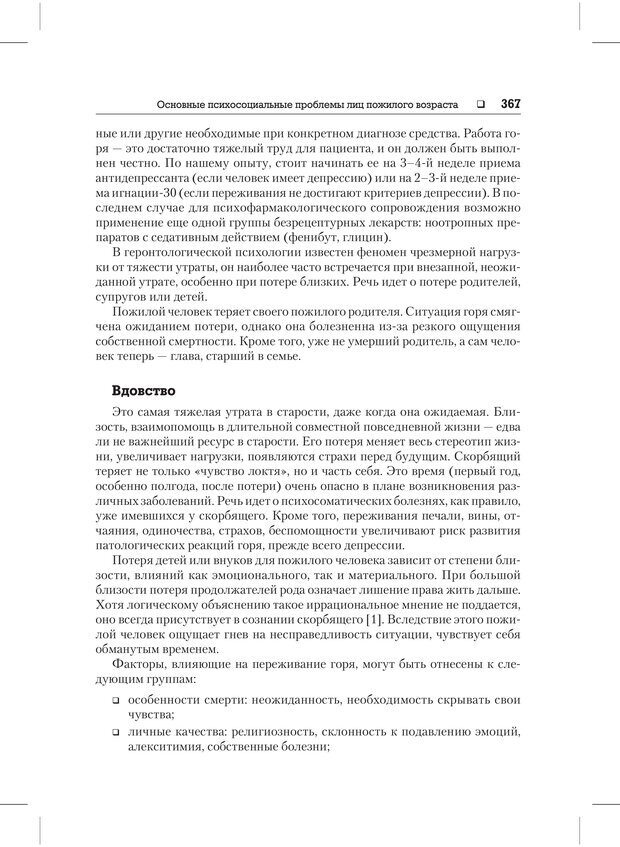 Основные психосоциальные проблемы лиц пожилого возраста ❑ 367

ные или другие необходимые при конкретном диагнозе средства. Работа горя — это достаточно тяжелый труд для пациента, и он должен быть выполнен честно. По нашему опыту, стоит начинать ее на 3–4-й неделе приема антидепрессанта (если человек имеет депрессию) или на 2–3-й неделе приема игнации-30 (если переживания не достигают критериев депрессии). В последнем случае для психофармакологического сопровождения возможно применение еще одной группы безрецептурных лекарств: ноотропных препаратов с седативным действием (фенибут, глицин).

В геронтологической психологии известен феномен чрезмерной нагрузки от тяжести утраты, он наиболее часто встречается при внезапной, неожиданной утрате, особенно при потере близких. Речь идет о потере родителей, супругов или детей.

Пожилой человек теряет своего пожилого родителя. Ситуация горя смягчена ожиданием потери, однако она болезненна из-за резкого ощущения собственной смертности. Кроме того, уже не умерший родитель, а сам человек теперь — глава, старший в семье.

Вдовство

Это самая тяжелая утрата в старости, даже когда она ожидаемая. Близость, взаимопомощь в длительной совместной повседневной жизни — едва ли не важнейший ресурс в старости. Его потеря меняет весь стереотип жизни, увеличивает нагрузки, появляются страхи перед будущим. Скорбящий теряет не только «чувство локтя», но и часть себя. Это время (первый год, особенно полгода, после потери) очень опасно в плане возникновения различных заболеваний. Речь идет о психосоматических болезнях, как правило, уже имевшихся у скорбящего. Кроме того, переживания печали, вины, отчаяния, одиночества, страхов, беспомощности увеличивают риск развития патологических реакций горя, прежде всего депрессии.

Потеря детей или внуков для пожилого человека зависит от степени близости, влияний как эмоционального, так и материального. При большой близости потеря продолжателей рода означает лишение права жить дальше. Хотя логическому объяснению такое иррациональное мнение не поддается, оно всегда присутствует в сознании скорбящего [1]. Вследствие этого пожилой человек ощущает гнев на несправедливость ситуации, чувствует себя обманутым временем.

Факторы, влияющие на переживание горя, могут быть отнесены к следующим группам:

❑ особенности смерти: неожиданность, необходимость скрывать свои чувства;

❑ личные качества: религиозность, склонность к подавлению эмоций, алекситимия, собственные болезни;